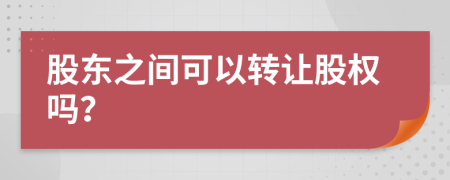 股东之间可以转让股权吗？